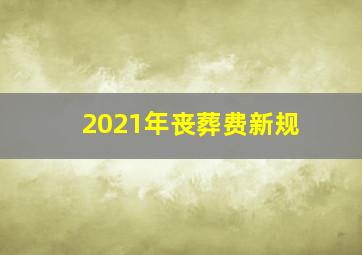 2021年丧葬费新规